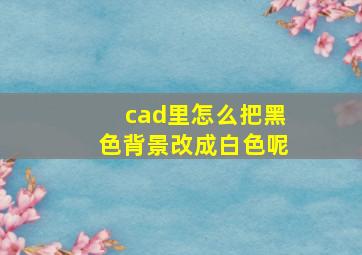 cad里怎么把黑色背景改成白色呢